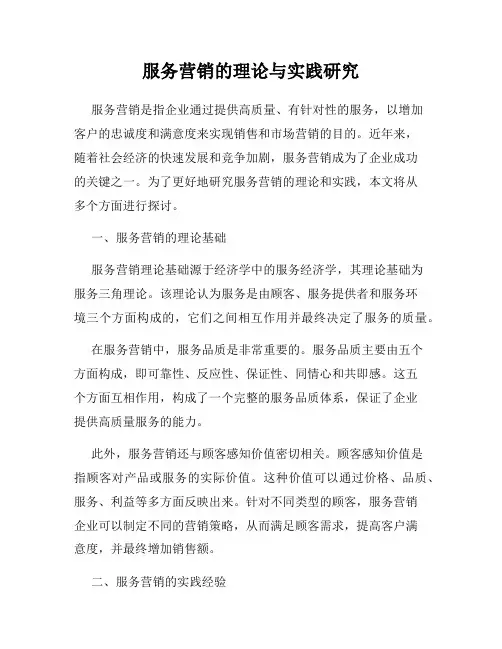 服务营销的理论与实践研究

服务营销是指企业通过提供高质量、有针对性的服务，以增加客户的忠诚度和满意度来实现销售和市场营销的目的。近年来，随着社会经济的快速发展和竞争加剧，服务营销成为了企业成功的关键之一。为了更好地研究服务营销的理论和实践，本文将从多个方面进行探讨。

一、服务营销的理论基础

服务营销理论基础源于经济学中的服务经济学，其理论基础为服务三角理论。该理论认为服务是由顾客、服务提供者和服务环境三个方面构成的，它们之间相互作用并最终决定了服务的质量。

在服务营销中，服务品质是非常重要的。服务品质主要由五个方面构成，即可靠性、反应性、保证性、同情心和共即感。这五个方面互相作用，构成了一个完整的服务品质体系，保证了企业提供高质量服务的能力。

此外，服务营销还与顾客感知价值密切相关。顾客感知价值是指顾客对产品或服务的实际价值。这种价值可以通过价格、品质、服务、利益等多方面反映出来。针对不同类型的顾客，服务营销企业可以制定不同的营销策略，从而满足顾客需求，提高客户满意度，并最终增加销售额。

二、服务营销的实践经验